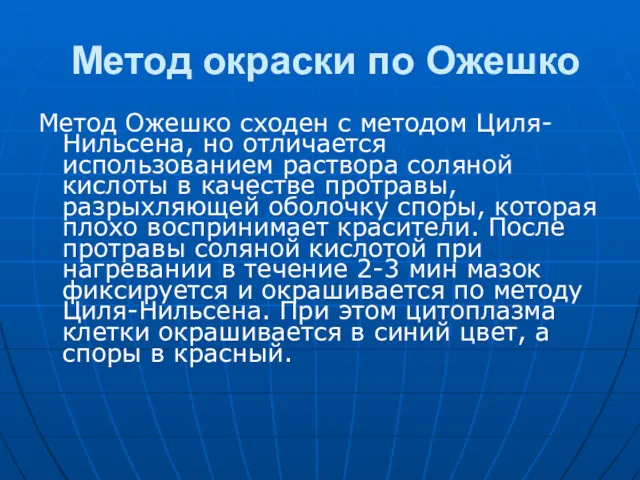 Метод окраски по Ожешко

Метод Ожешко сходен с методом Циля-Нильсена, но отличается использованием раствора соляной кислоты в качестве протравы, разрыхляющей оболочку споры, которая плохо воспринимает красители. После протравы соляной кислотой при нагревании в течение 2-3 мин мазок фиксируется и окрашивается по методу Циля-Нильсена. При этом цитоплазма клетки окрашивается в синий цвет, а споры в красный.